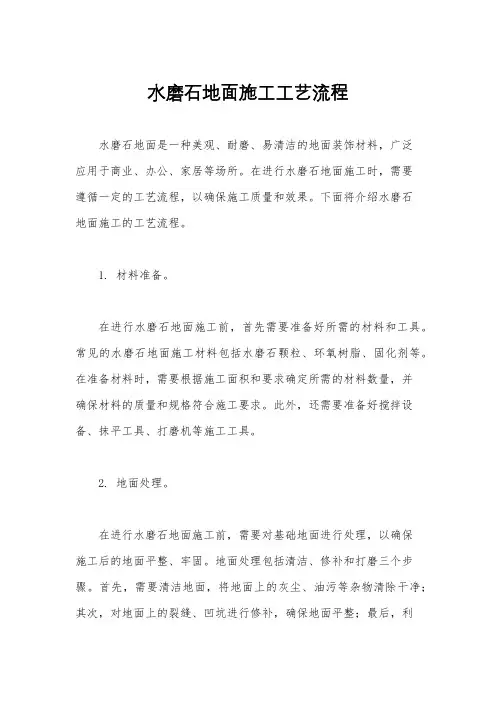 水磨石地面施工工艺流程

水磨石地面是一种美观、耐磨、易清洁的地面装饰材料，广泛应用于商业、办公、家居等场所。在进行水磨石地面施工时，需要遵循一定的工艺流程，以确保施工质量和效果。下面将介绍水磨石地面施工的工艺流程。

1. 材料准备。

在进行水磨石地面施工前，首先需要准备好所需的材料和工具。常见的水磨石地面施工材料包括水磨石颗粒、环氧树脂、固化剂等。在准备材料时，需要根据施工面积和要求确定所需的材料数量，并确保材料的质量和规格符合施工要求。此外，还需要准备好搅拌设备、抹平工具、打磨机等施工工具。

2. 地面处理。

在进行水磨石地面施工前，需要对基础地面进行处理，以确保施工后的地面平整、牢固。地面处理包括清洁、修补和打磨三个步骤。首先，需要清洁地面，将地面上的灰尘、油污等杂物清除干净；其次，对地面上的裂缝、凹坑进行修补，确保地面平整；最后，利